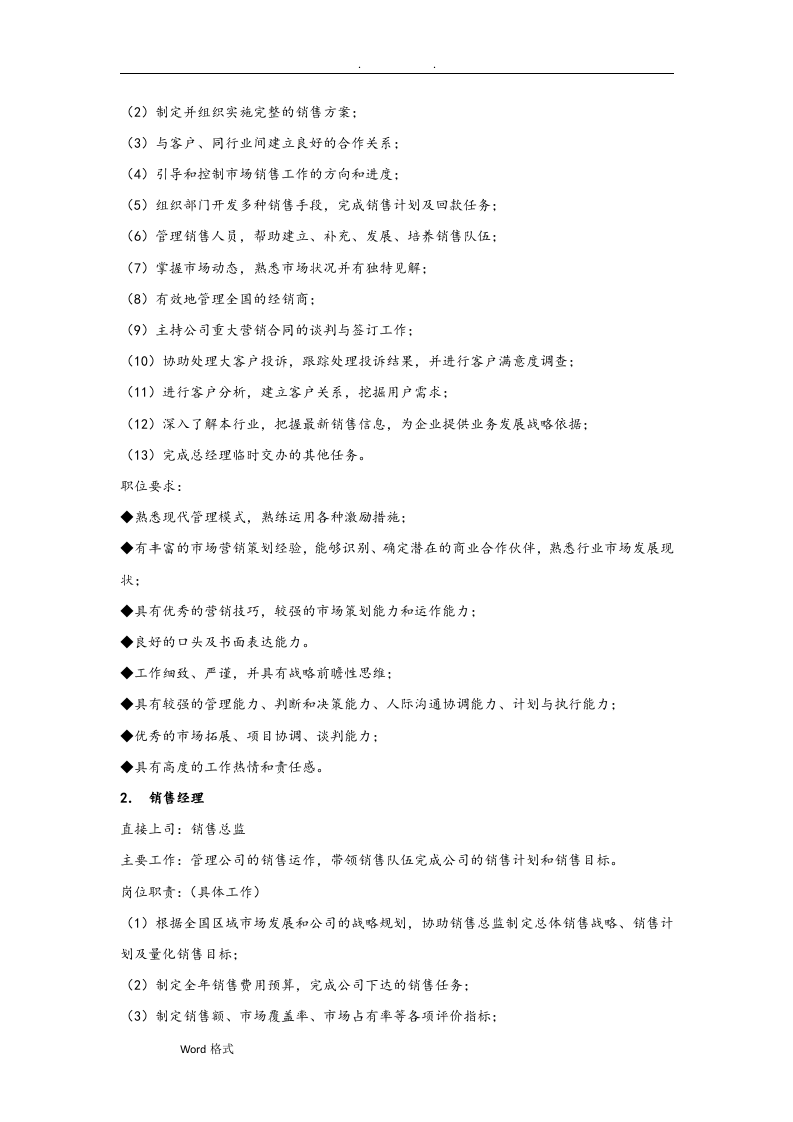 . .

（2）制定并组织实施完整的销售方案；

（3）与客户、同行业间建立良好的合作关系；

（4）引导和控制市场销售工作的方向和进度；

（5）组织部门开发多种销售手段，完成销售计划及回款任务；

（6）管理销售人员，帮助建立、补充、发展、培养销售队伍；

（7）掌握市场动态，熟悉市场状况并有独特见解；

（8）有效地管理全国的经销商；

（9）主持公司重大营销合同的谈判与签订工作；

（10）协助处理大客户投诉，跟踪处理投诉结果，并进行客户满意度调查；

（11）进行客户分析，建立客户关系，挖掘用户需求；

（12）深入了解本行业，把握最新销售信息，为企业提供业务发展战略依据；

（13）完成总经理临时交办的其他任务。

职位要求：

◆熟悉现代管理模式，熟练运用各种激励措施；

◆有丰富的市场营销策划经验，能够识别、确定潜在的商业合作伙伴，熟悉行业市场发展现状；

◆具有优秀的营销技巧，较强的市场策划能力和运作能力；

◆良好的口头及书面表达能力。

◆工作细致、严谨，并具有战略前瞻性思维；

◆具有较强的管理能力、判断和决策能力、人际沟通协调能力、计划与执行能力；

◆优秀的市场拓展、项目协调、谈判能力；

◆具有高度的工作热情和责任感。

2. 销售经理

直接上司：销售总监

主要工作：管理公司的销售运作，带领销售队伍完成公司的销售计划和销售目标。

岗位职责：(具体工作)

（1）根据全国区域市场发展和公司的战略规划，协助销售总监制定总体销售战略、销售计划及量化销售目标；

（2）制定全年销售费用预算，完成公司下达的销售任务；

（3）制定销售额、市场覆盖率、市场占有率等各项评价指标；

Word格式